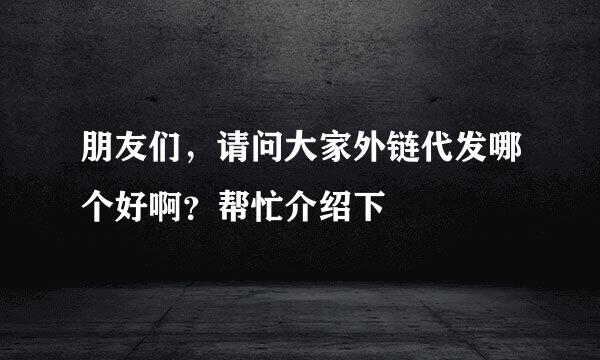 朋友们，请问大家外链代发哪个好啊？帮忙介绍下